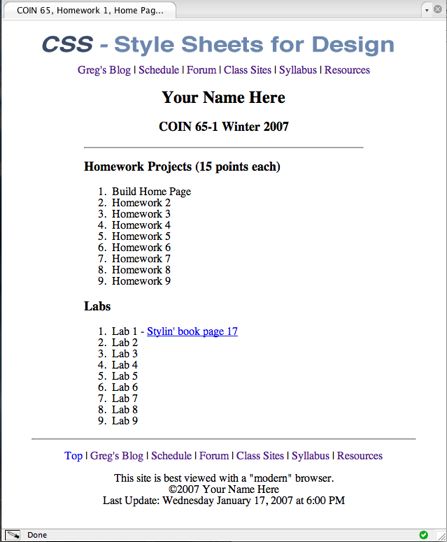 COIN 65, Homework 1, Home Pag...

CSS - Style Sheets for Design

Greg's Blog | Schedule | Forum | Class Sites | Syllabus | Resources

Your Name Here

COIN 65-1 Winter 2007

Homework Projects (15 points each)

1. Build Home Page
2. Homework 2
3. Homework 3
4. Homework 4
5. Homework 5
6. Homework 6
7. Homework 7
8. Homework 8
9. Homework 9

Labs

1. Lab 1 - Stylin' book page 17
2. Lab 2
3. Lab 3
4. Lab 4
5. Lab 5
6. Lab 6
7. Lab 7
8. Lab 8
9. Lab 9

Top | Greg's Blog | Schedule | Forum | Class Sites | Syllabus | Resources

This site is best viewed with a "modern" browser.
©2007 Your Name Here
Last Update: Wednesday January 17, 2007 at 6:00 PM

Done